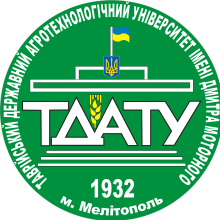 ТАВРІЙСЬКИЙ ДЕРЖАВНИЙ АГРОТЕХНОЛОГІЧНИЙ УНІВЕРСИТЕТ ІМЕНІ ДМИТРА МОТОРНОГО

ТДАТУ

1932

м. Мелітополь